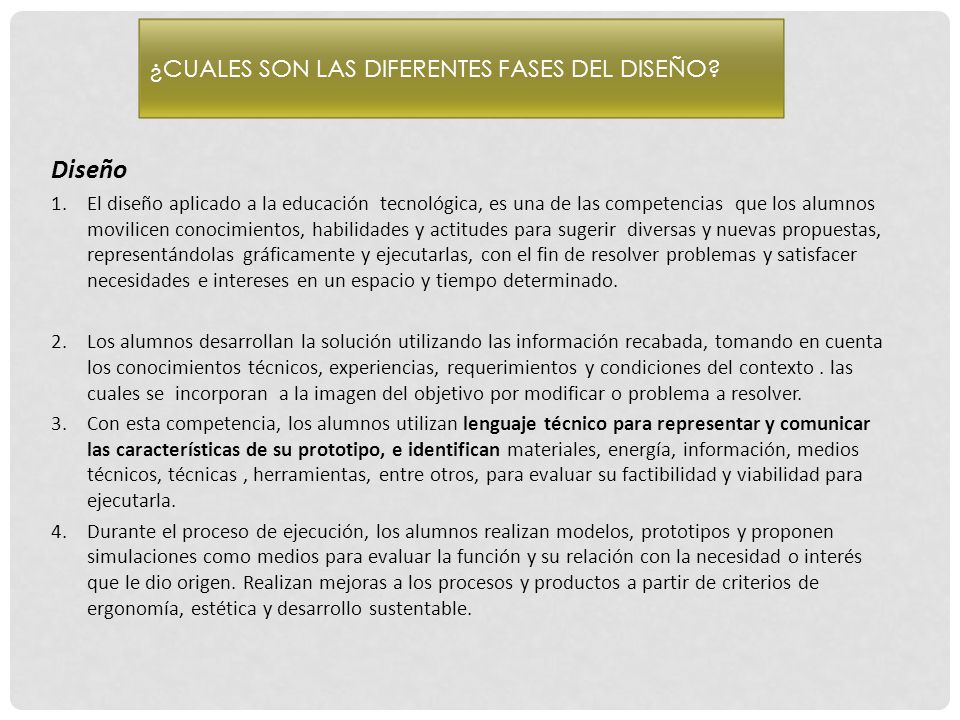 ¿CUALES SON LAS DIFERENTES FASES DEL DISEÑO?

Diseño

1. El diseño aplicado a la educación tecnológica, es una de las competencias que los alumnos movilicen conocimientos, habilidades y actitudes para sugerir diversas y nuevas propuestas, representándolas gráficamente y ejecutarlas, con el fin de resolver problemas y satisfacer necesidades e intereses en un espacio y tiempo determinado.

2. Los alumnos desarrollan la solución utilizando las información recabada, tomando en cuenta los conocimientos técnicos, experiencias, requerimientos y condiciones del contexto . las cuales se incorporan a la imagen del objetivo por modificar o problema a resolver.

3. Con esta competencia, los alumnos utilizan lenguaje técnico para representar y comunicar las características de su prototipo, e identifican materiales, energía, información, medios técnicos, técnicas , herramientas, entre otros, para evaluar su factibilidad y viabilidad para ejecutarla.

4. Durante el proceso de ejecución, los alumnos realizan modelos, prototipos y proponen simulaciones como medios para evaluar la función y su relación con la necesidad o interés que le dio origen. Realizan mejoras a los procesos y productos a partir de criterios de ergonomía, estética y desarrollo sustentable.